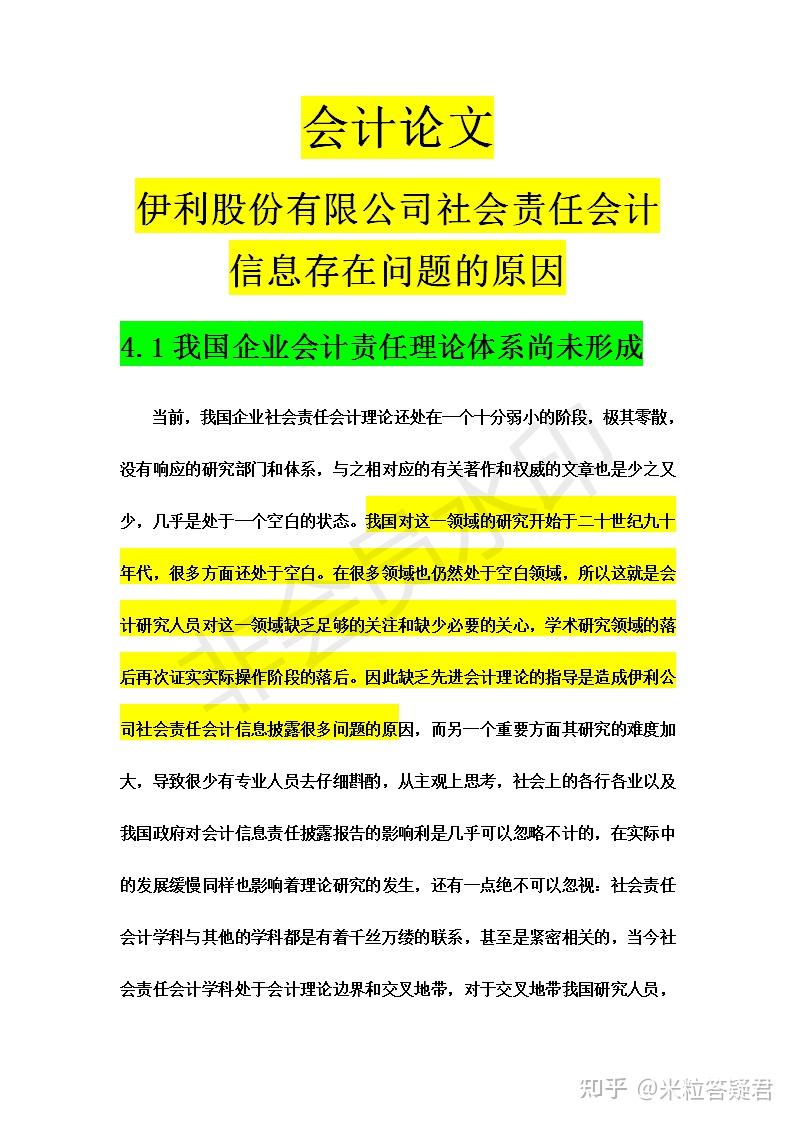 会计论文

伊利股份有限公司社会责任会计信息存在问题的原因

4.1 我国企业会计责任理论体系尚未形成

当前，我国企业社会责任会计理论还处在一个十分弱小的阶段，极其零散，没有响应的研究部门和体系，与之相对应的有关著作和权威的文章也是少之又少，几乎是处于一个空白的状态。我国对这一领域的研究开始于二十世纪九十年代，很多方面还处于空白。在很多领域也仍然处于空白领域，所以这就是会计研究人员对这一领域缺乏足够的关注和缺少必要的关心，学术研究领域的落后再次证实实际操作阶段的落后。因此缺乏先进会计理论的指导是造成伊利公司社会责任会计信息披露很多问题的原因，而另一个重要方面其研究的难度加大，导致很少有专业人员去仔细斟酌，从主观上思考，社会上的各行各业以及我国政府对会计信息责任披露报告的影响利是几乎可以忽略不计的，在实际中的发展缓慢同样也影响着理论研究的发生，还有一点绝不可以忽视：社会责任会计学科与其他的学科都是有着千丝万缕的联系，甚至是紧密相关的，当今社会责任会计学科处于会计理论边界和交叉地带，对于交叉地带我国研究人员，

知乎 @米粒答疑君